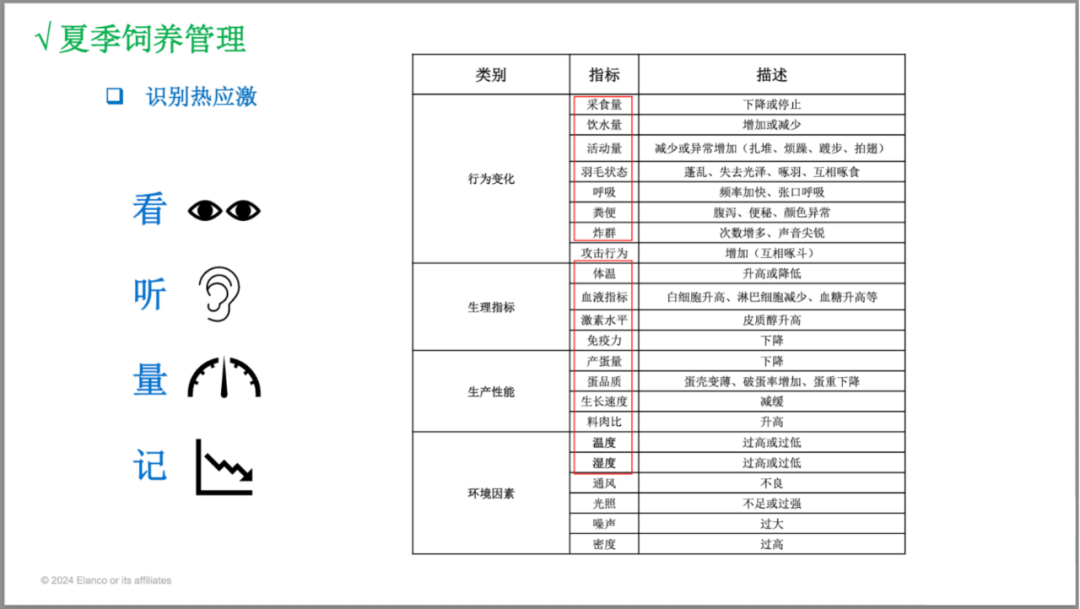 √ 夏季饲养管理

❑ 识别热应激

看

听

量

记

| 类别 | 指标 | 描述 |
|---|---|---|
| 行为变化 | 采食量 | 下降或停止 |
| | 饮水量 | 增加或减少 |
| | 活动量 | 减少或异常增加（扎堆、烦躁、踱步、拍翅） |
| | 羽毛状态 | 蓬乱、失去光泽、啄羽、互相啄食 |
| | 呼吸 | 频率加快、张口呼吸 |
| | 粪便 | 腹泻、便秘、颜色异常 |
| | 炸群 | 次数增多、声音尖锐 |
| | 攻击行为 | 增加（互相啄斗） |
| 生理指标 | 体温 | 升高或降低 |
| | 血液指标 | 白细胞升高、淋巴细胞减少、血糖升高等 |
| | 激素水平 | 皮质醇升高 |
| | 免疫力 | 下降 |
| 生产性能 | 产蛋量 | 下降 |
| | 蛋品质 | 蛋壳变薄、破蛋率增加、蛋重下降 |
| | 生长速度 | 减缓 |
| | 料肉比 | 升高 |
| 环境因素 | 温度 | 过高或过低 |
| | 湿度 | 过高或过低 |
| | 通风 | 不良 |
| | 光照 | 不足或过强 |
| | 噪声 | 过大 |
| | 密度 | 过高 |

© 2024 Elanco or its affiliates